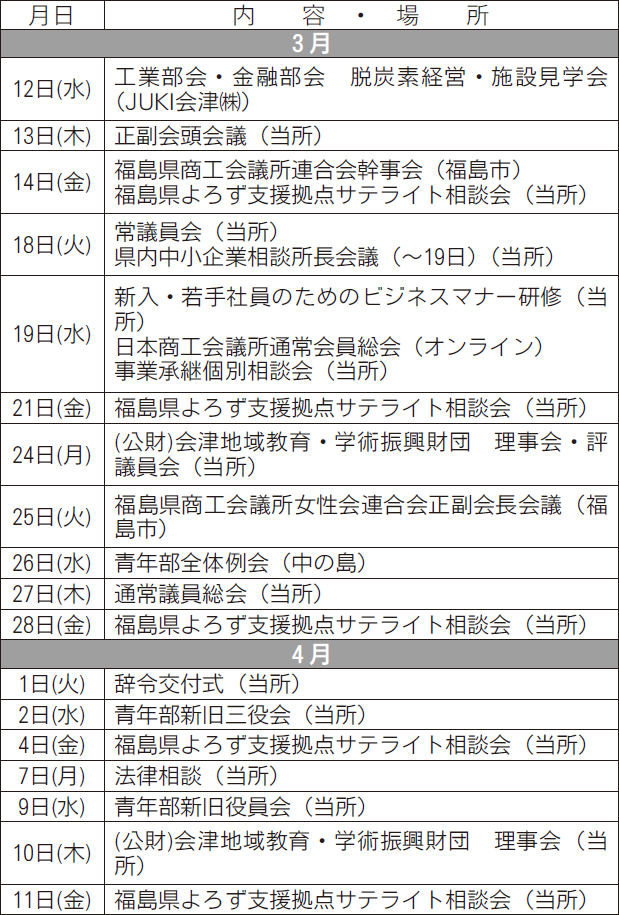 | 月日 | 内　容　・　場　所 |
|---|---|
| 3月 | |
| 12日(水) | 工業部会・金融部会　脱炭素経営・施設見学会（JUKI会津㈱） |
| 13日(木) | 正副会頭会議（当所） |
| 14日(金) | 福島県商工会議所連合会幹事会（福島市）<br>福島県よろず支援拠点サテライト相談会（当所） |
| 18日(火) | 常議員会（当所）<br>県内中小企業相談所長会議（～19日）（当所） |
| 19日(水) | 新入・若手社員のためのビジネスマナー研修（当所）<br>日本商工会議所通常会員総会（オンライン）<br>事業承継個別相談会（当所） |
| 21日(金) | 福島県よろず支援拠点サテライト相談会（当所） |
| 24日(月) | (公財)会津地域教育・学術振興財団　理事会・評議員会（当所） |
| 25日(火) | 福島県商工会議所女性会連合会正副会長会議（福島市） |
| 26日(水) | 青年部全体例会（中の島） |
| 27日(木) | 通常議員総会（当所） |
| 28日(金) | 福島県よろず支援拠点サテライト相談会（当所） |
| 4月 | |
| 1日(火) | 辞令交付式（当所） |
| 2日(水) | 青年部新旧三役会（当所） |
| 4日(金) | 福島県よろず支援拠点サテライト相談会（当所） |
| 7日(月) | 法律相談（当所） |
| 9日(水) | 青年部新旧役員会（当所） |
| 10日(木) | (公財)会津地域教育・学術振興財団　理事会（当所） |
| 11日(金) | 福島県よろず支援拠点サテライト相談会（当所） |